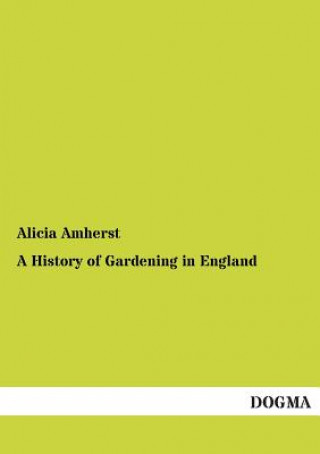 Alicia Amherst

A History of Gardening in England

DOGMA